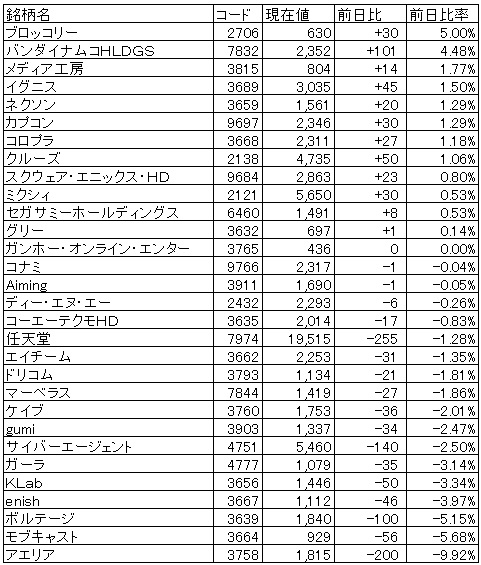 | 銘柄名 | コード | 現在値 | 前日比 | 前日比率 |
|---|---|---|---|---|
| ブロッコリー | 2706 | 630 | +30 | 5.00% |
| バンダイナムコHLDGS | 7832 | 2,352 | +101 | 4.48% |
| メディア工房 | 3815 | 804 | +14 | 1.77% |
| イグニス | 3689 | 3,035 | +45 | 1.50% |
| ネクソン | 3659 | 1,561 | +20 | 1.29% |
| カプコン | 9697 | 2,346 | +30 | 1.29% |
| コロプラ | 3668 | 2,311 | +27 | 1.18% |
| クルーズ | 2138 | 4,735 | +50 | 1.06% |
| スクウェア・エニックス・HD | 9684 | 2,863 | +23 | 0.80% |
| ミクシィ | 2121 | 5,650 | +30 | 0.53% |
| セガサミーホールディングス | 6460 | 1,491 | +8 | 0.53% |
| グリー | 3632 | 697 | +1 | 0.14% |
| ガンホー・オンライン・エンター | 3765 | 436 | 0 | 0.00% |
| コナミ | 9766 | 2,317 | −1 | −0.04% |
| Aiming | 3911 | 1,690 | −1 | −0.05% |
| ディー・エヌ・エー | 2432 | 2,293 | −6 | −0.26% |
| コーエーテクモHD | 3635 | 2,014 | −17 | −0.83% |
| 任天堂 | 7974 | 19,515 | −255 | −1.28% |
| エイチーム | 3662 | 2,253 | −31 | −1.35% |
| ドリコム | 3793 | 1,134 | −21 | −1.81% |
| マーベラス | 7844 | 1,419 | −27 | −1.86% |
| ケイブ | 3760 | 1,753 | −36 | −2.01% |
| gumi | 3903 | 1,337 | −34 | −2.47% |
| サイバーエージェント | 4751 | 5,460 | −140 | −2.50% |
| ガーラ | 4777 | 1,079 | −35 | −3.14% |
| KLab | 3656 | 1,446 | −50 | −3.34% |
| enish | 3667 | 1,112 | −46 | −3.97% |
| ボルテージ | 3639 | 1,840 | −100 | −5.15% |
| モブキャスト | 3664 | 929 | −56 | −5.68% |
| アエリア | 3758 | 1,815 | −200 | −9.92% |